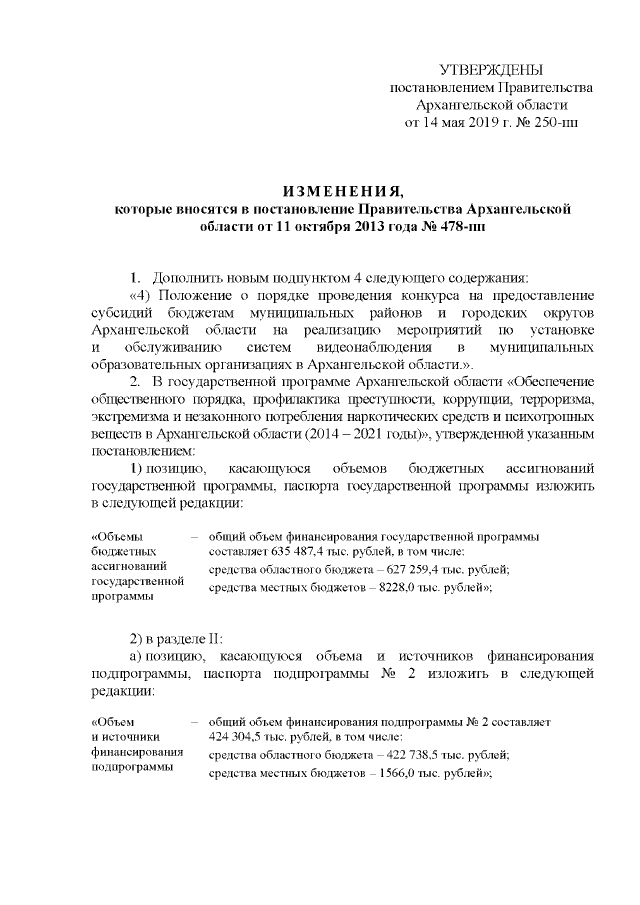 УТВЕРЖДЕНЫ
постановлением Правительства
Архангельской области
от 14 мая 2019 г. № 250-пп

ИЗМЕНЕНИЯ,
которые вносятся в постановление Правительства Архангельской области от 11 октября 2013 года № 478-пп

1. Дополнить новым подпунктом 4 следующего содержания:

«4) Положение о порядке проведения конкурса на предоставление субсидий бюджетам муниципальных районов и городских округов Архангельской области на реализацию мероприятий по установке и обслуживанию систем видеонаблюдения в муниципальных образовательных организациях в Архангельской области.».

2. В государственной программе Архангельской области «Обеспечение общественного порядка, профилактика преступности, коррупции, терроризма, экстремизма и незаконного потребления наркотических средств и психотропных веществ в Архангельской области (2014 – 2021 годы)», утвержденной указанным постановлением:

1) позицию, касающуюся объемов бюджетных ассигнований государственной программы, паспорта государственной программы изложить в следующей редакции:

«Объемы бюджетных ассигнований государственной программы – общий объем финансирования государственной программы составляет 635 487,4 тыс. рублей, в том числе:
средства областного бюджета – 627 259,4 тыс. рублей;
средства местных бюджетов – 8228,0 тыс. рублей»;

2) в разделе II:

а) позицию, касающуюся объема и источников финансирования подпрограммы, паспорта подпрограммы № 2 изложить в следующей редакции:

«Объем и источники финансирования подпрограммы – общий объем финансирования подпрограммы № 2 составляет 424 304,5 тыс. рублей, в том числе:
средства областного бюджета – 422 738,5 тыс. рублей;
средства местных бюджетов – 1566,0 тыс. рублей»;